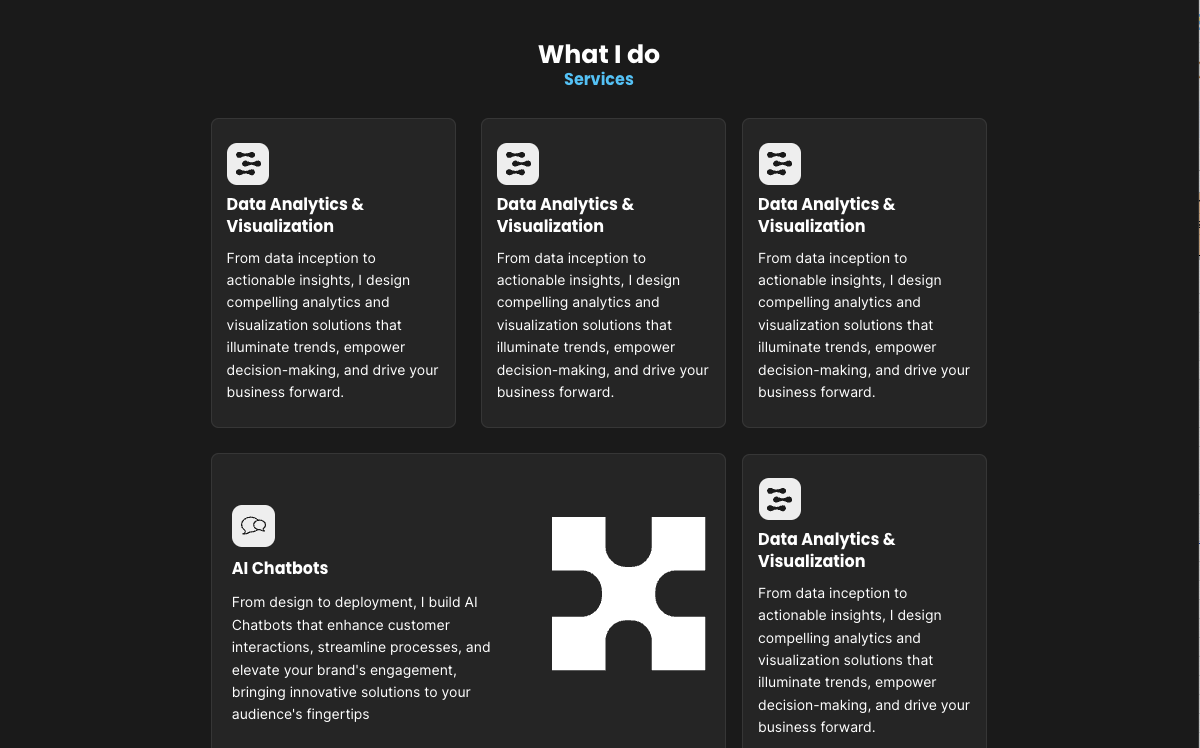 What I do
Services

Data Analytics & Visualization

From data inception to actionable insights, I design compelling analytics and visualization solutions that illuminate trends, empower decision-making, and drive your business forward.

Data Analytics & Visualization

From data inception to actionable insights, I design compelling analytics and visualization solutions that illuminate trends, empower decision-making, and drive your business forward.

Data Analytics & Visualization

From data inception to actionable insights, I design compelling analytics and visualization solutions that illuminate trends, empower decision-making, and drive your business forward.

AI Chatbots

From design to deployment, I build AI Chatbots that enhance customer interactions, streamline processes, and elevate your brand's engagement, bringing innovative solutions to your audience's fingertips

Data Analytics & Visualization

From data inception to actionable insights, I design compelling analytics and visualization solutions that illuminate trends, empower decision-making, and drive your business forward.